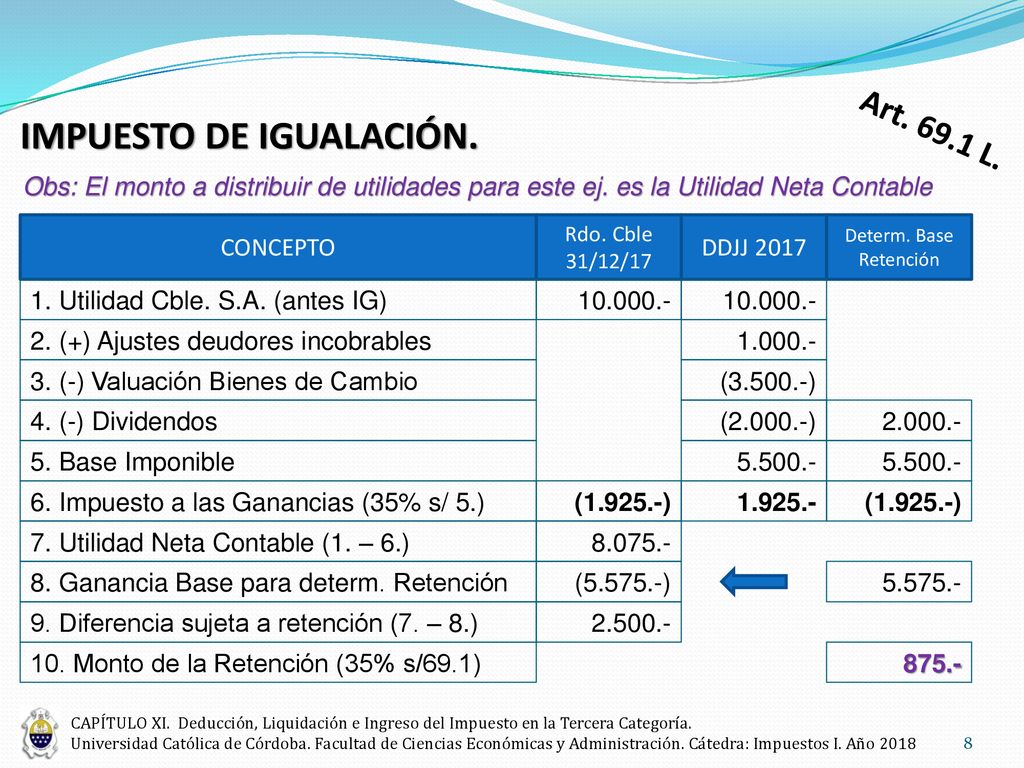 IMPUESTO DE IGUALACIÓN.

Art. 69.1 L.

Obs: El monto a distribuir de utilidades para este ej. es la Utilidad Neta Contable

| CONCEPTO | Rdo. Cble 31/12/17 | DDJJ 2017 | Determ. Base Retención |
|---|---|---|---|
| 1. Utilidad Cble. S.A. (antes IG) | 10.000.- | 10.000.- | |
| 2. (+) Ajustes deudores incobrables | | 1.000.- | |
| 3. (-) Valuación Bienes de Cambio | | (3.500.-) | |
| 4. (-) Dividendos | | (2.000.-) | 2.000.- |
| 5. Base Imponible | | 5.500.- | 5.500.- |
| 6. Impuesto a las Ganancias (35% s/ 5.) | (1.925.-) | 1.925.- | (1.925.-) |
| 7. Utilidad Neta Contable (1. – 6.) | 8.075.- | | |
| 8. Ganancia Base para determ. Retención | (5.575.-) | | 5.575.- |
| 9. Diferencia sujeta a retención (7. – 8.) | 2.500.- | | |
| 10. Monto de la Retención (35% s/69.1) | | | 875.- |

CAPÍTULO XI. Deducción, Liquidación e Ingreso del Impuesto en la Tercera Categoría.
Universidad Católica de Córdoba. Facultad de Ciencias Económicas y Administración. Cátedra: Impuestos I. Año 2018

8